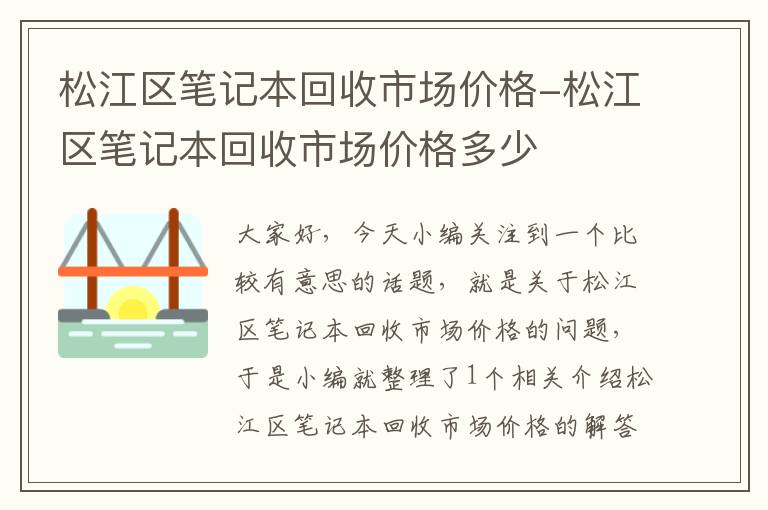 松江区笔记本回收市场价格-松江区笔记本回收市场价格多少

大家好，今天小编关注到一个比较有意思的话题，就是关于松江区笔记本回收市场价格的问题，于是小编就整理了1个相关介绍松江区笔记本回收市场价格的解答